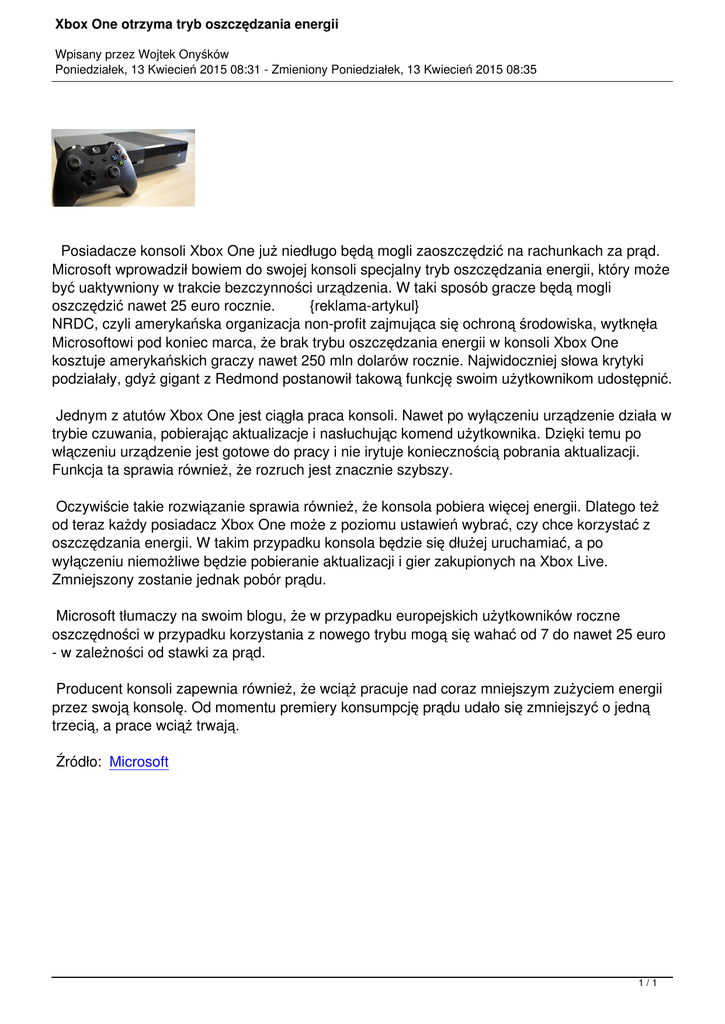 Xbox One otrzyma tryb oszczędzania energii

Wpisany przez Wojtek Onyśków
Poniedziałek, 13 Kwiecień 2015 08:31 - Zmieniony Poniedziałek, 13 Kwiecień 2015 08:35

Posiadacze konsoli Xbox One już niedługo będą mogli zaoszczędzić na rachunkach za prąd. Microsoft wprowadził bowiem do swojej konsoli specjalny tryb oszczędzania energii, który może być uaktywniony w trakcie bezczynności urządzenia. W taki sposób gracze będą mogli oszczędzić nawet 25 euro rocznie. {reklama-artykul}
NRDC, czyli amerykańska organizacja non-profit zajmująca się ochroną środowiska, wytknęła Microsoftowi pod koniec marca, że brak trybu oszczędzania energii w konsoli Xbox One kosztuje amerykańskich graczy nawet 250 mln dolarów rocznie. Najwidoczniej słowa krytyki podziałały, gdyż gigant z Redmond postanowił takową funkcję swoim użytkownikom udostępnić.

Jednym z atutów Xbox One jest ciągła praca konsoli. Nawet po wyłączeniu urządzenie działa w trybie czuwania, pobierając aktualizacje i nasłuchując komend użytkownika. Dzięki temu po włączeniu urządzenie jest gotowe do pracy i nie irytuje koniecznością pobrania aktualizacji. Funkcja ta sprawia również, że rozruch jest znacznie szybszy.

Oczywiście takie rozwiązanie sprawia również, że konsola pobiera więcej energii. Dlatego też od teraz każdy posiadacz Xbox One może z poziomu ustawień wybrać, czy chce korzystać z oszczędzania energii. W takim przypadku konsola będzie się dłużej uruchamiać, a po wyłączeniu niemożliwe będzie pobieranie aktualizacji i gier zakupionych na Xbox Live. Zmniejszony zostanie jednak pobór prądu.

Microsoft tłumaczy na swoim blogu, że w przypadku europejskich użytkowników roczne oszczędności w przypadku korzystania z nowego trybu mogą się wahać od 7 do nawet 25 euro - w zależności od stawki za prąd.

Producent konsoli zapewnia również, że wciąż pracuje nad coraz mniejszym zużyciem energii przez swoją konsolę. Od momentu premiery konsumpcję prądu udało się zmniejszyć o jedną trzecią, a prace wciąż trwają.

Źródło: Microsoft

1 / 1